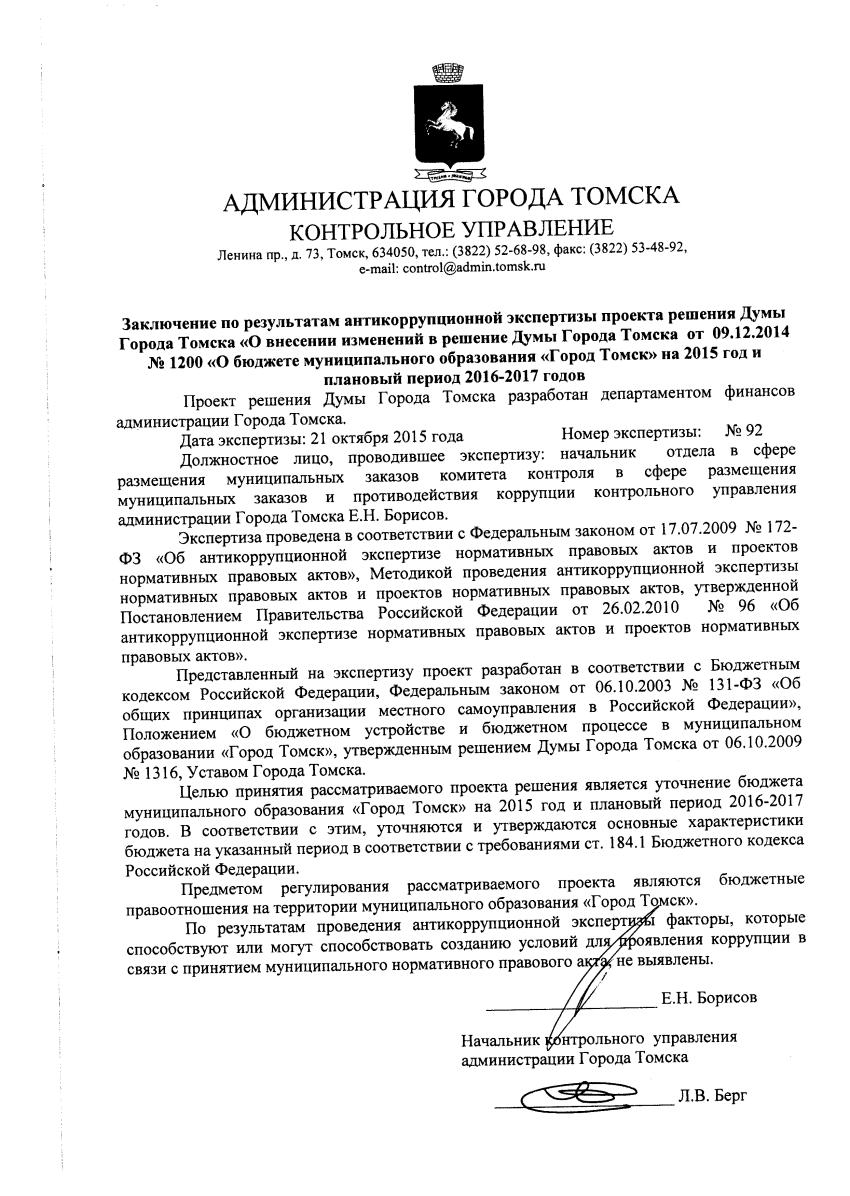 АДМИНИСТРАЦИЯ ГОРОДА ТОМСКА
КОНТРОЛЬНОЕ УПРАВЛЕНИЕ
Ленина пр., д. 73, Томск, 634050, тел.: (3822) 52-68-98, факс: (3822) 53-48-92,
e-mail: control@admin.tomsk.ru

Заключение по результатам антикоррупционной экспертизы проекта решения Думы Города Томска «О внесении изменений в решение Думы Города Томска от 09.12.2014 № 1200 «О бюджете муниципального образования «Город Томск» на 2015 год и плановый период 2016-2017 годов

Проект решения Думы Города Томска разработан департаментом финансов администрации Города Томска.

Дата экспертизы: 21 октября 2015 года Номер экспертизы: № 92

Должностное лицо, проводившее экспертизу: начальник отдела в сфере размещения муниципальных заказов комитета контроля в сфере размещения муниципальных заказов и противодействия коррупции контрольного управления администрации Города Томска Е.Н. Борисов.

Экспертиза проведена в соответствии с Федеральным законом от 17.07.2009 № 172-ФЗ «Об антикоррупционной экспертизе нормативных правовых актов и проектов нормативных правовых актов», Методикой проведения антикоррупционной экспертизы нормативных правовых актов и проектов нормативных правовых актов, утвержденной Постановлением Правительства Российской Федерации от 26.02.2010 № 96 «Об антикоррупционной экспертизе нормативных правовых актов и проектов нормативных правовых актов».

Представленный на экспертизу проект разработан в соответствии с Бюджетным кодексом Российской Федерации, Федеральным законом от 06.10.2003 № 131-ФЗ «Об общих принципах организации местного самоуправления в Российской Федерации», Положением «О бюджетном устройстве и бюджетном процессе в муниципальном образовании «Город Томск», утвержденным решением Думы Города Томска от 06.10.2009 № 1316, Уставом Города Томска.

Целью принятия рассматриваемого проекта решения является уточнение бюджета муниципального образования «Город Томск» на 2015 год и плановый период 2016-2017 годов. В соответствии с этим, уточняются и утверждаются основные характеристики бюджета на указанный период в соответствии с требованиями ст. 184.1 Бюджетного кодекса Российской Федерации.

Предметом регулирования рассматриваемого проекта являются бюджетные правоотношения на территории муниципального образования «Город Томск».

По результатам проведения антикоррупционной экспертизы факторы, которые способствуют или могут способствовать созданию условий для проявления коррупции в связи с принятием муниципального нормативного правового акта, не выявлены.

Е.Н. Борисов

Начальник контрольного управления
администрации Города Томска

Л.В. Берг